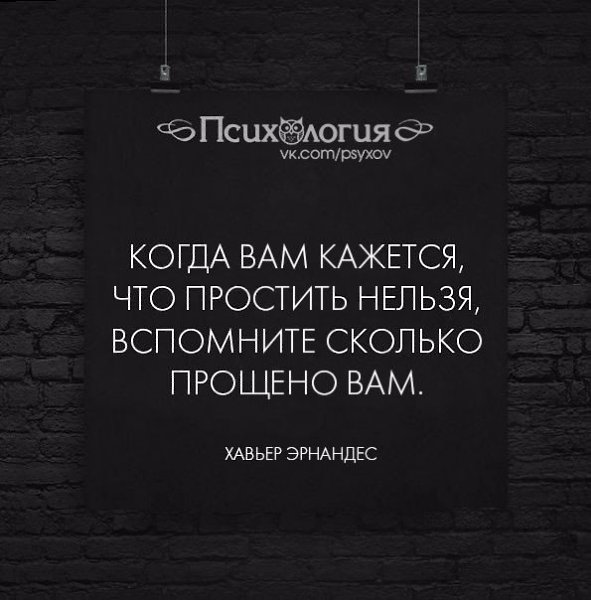 Психология
vk.com/psyxov

КОГДА ВАМ КАЖЕТСЯ, ЧТО ПРОСТИТЬ НЕЛЬЗЯ, ВСПОМНИТЕ СКОЛЬКО ПРОЩЕНО ВАМ.

ХАВЬЕР ЭРНАНДЕС